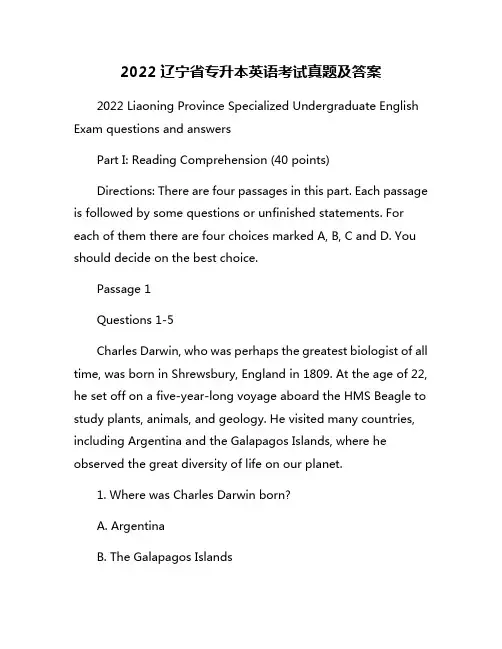 2022 辽宁省专升本英语考试真题及答案

2022 Liaoning Province Specialized Undergraduate English Exam questions and answers

Part I: Reading Comprehension (40 points)

Directions: There are four passages in this part. Each passage is followed by some questions or unfinished statements. For each of them there are four choices marked A, B, C and D. You should decide on the best choice.

Passage 1

Questions 1-5

Charles Darwin, who was perhaps the greatest biologist of all time, was born in Shrewsbury, England in 1809. At the age of 22, he set off on a five-year-long voyage aboard the HMS Beagle to study plants, animals, and geology. He visited many countries, including Argentina and the Galapagos Islands, where he observed the great diversity of life on our planet.

1. Where was Charles Darwin born?

A. Argentina

B. The Galapagos Islands